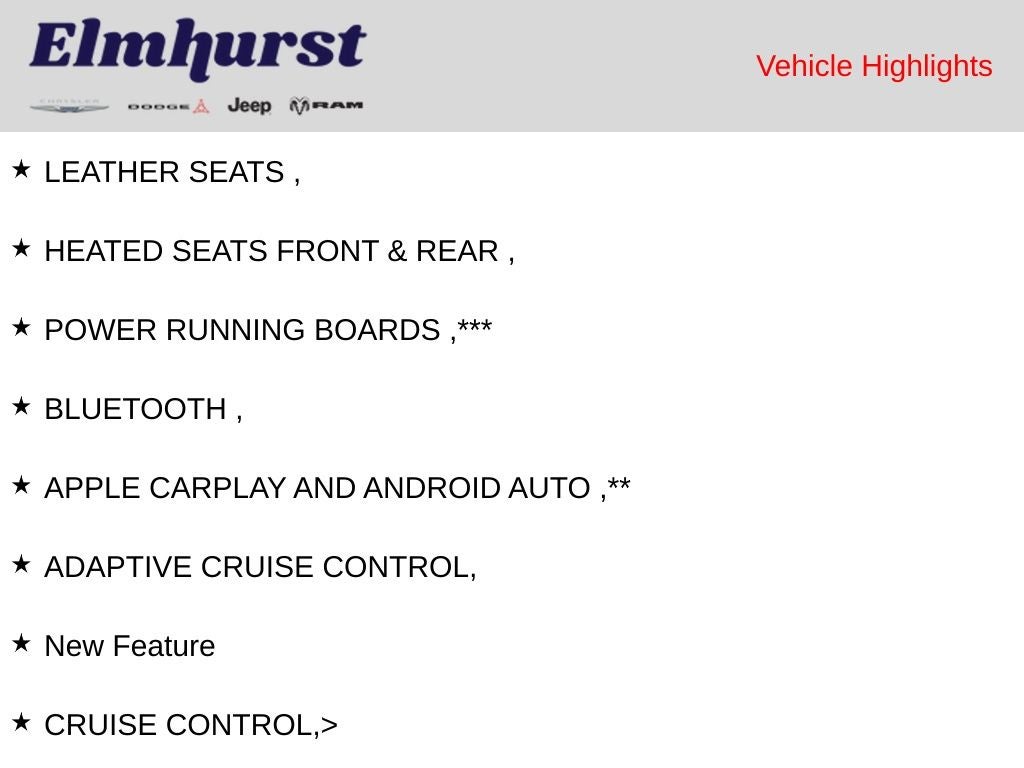 Elmhurst
CHRYSLER DODGE Jeep RAM

Vehicle Highlights

★ LEATHER SEATS ,

★ HEATED SEATS FRONT & REAR ,

★ POWER RUNNING BOARDS ,***

★ BLUETOOTH ,

★ APPLE CARPLAY AND ANDROID AUTO ,**

★ ADAPTIVE CRUISE CONTROL,

★ New Feature

★ CRUISE CONTROL,>